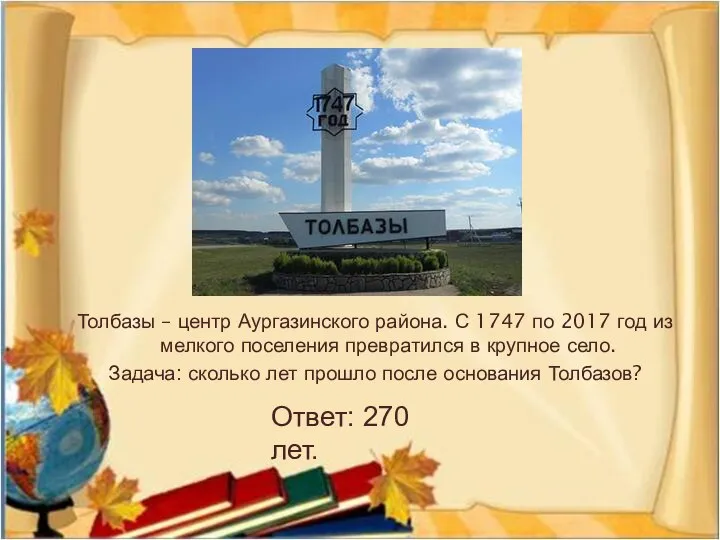 1747
год

ТОЛБАЗЫ

Толбазы – центр Аургазинского района. С 1747 по 2017 год из мелкого поселения превратился в крупное село.

Задача: сколько лет прошло после основания Толбазов?

Ответ: 270 лет.